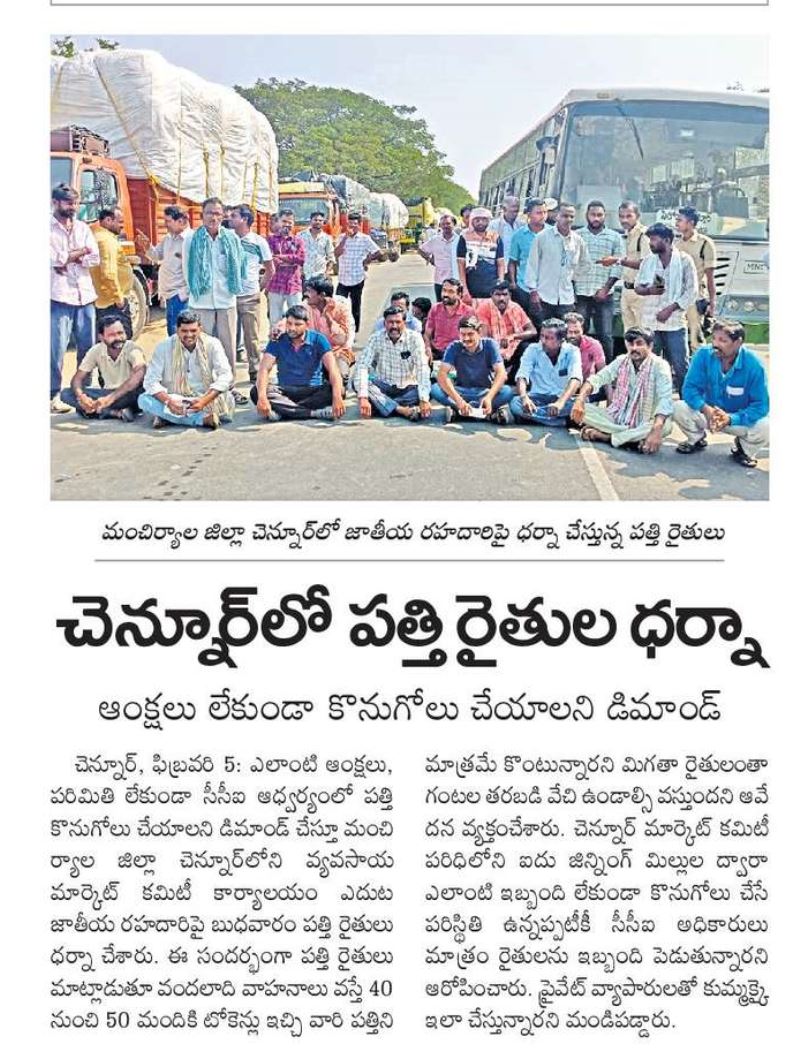 మంచిర్యాల జిల్లా చెన్నూర్‌లో జాతీయ రహదారిపై ధర్నా చేస్తున్న పత్తి రైతులు

చెన్నూర్‌లో పత్తి రైతుల ధర్నా

ఆంక్షలు లేకుండా కొనుగోలు చేయాలని డిమాండ్

చెన్నూర్, ఫిబ్రవరి 5: ఎలాంటి ఆంక్షలు, పరిమితి లేకుండా సీసీఐ ఆధ్వర్యంలో పత్తి కొనుగోలు చేయాలని డిమాండ్ చేస్తూ మంచిర్యాల జిల్లా చెన్నూర్‌లోని వ్యవసాయ మార్కెట్ కమిటీ కార్యాలయం ఎదుట జాతీయ రహదారిపై బుధవారం పత్తి రైతులు ధర్నా చేశారు. ఈ సందర్భంగా పత్తి రైతులు మాట్లాడుతూ వందలాది వాహనాలు వస్తే 40 నుంచి 50 మందికి టోకెన్లు ఇచ్చి వారి పత్తిని మాత్రమే కొంటున్నారని మిగతా రైతులంతా గంటల తరబడి వేచి ఉండాల్సి వస్తుందని ఆవేదన వ్యక్తంచేశారు. చెన్నూర్ మార్కెట్ కమిటీ పరిధిలోని ఐదు జిన్నింగ్ మిల్లుల ద్వారా ఎలాంటి ఇబ్బంది లేకుండా కొనుగోలు చేసే పరిస్థితి ఉన్నప్పటికీ సీసీఐ అధికారులు మాత్రం రైతులను ఇబ్బంది పెడుతున్నారని ఆరోపించారు. ప్రైవేట్ వ్యాపారులతో కుమ్మక్కై ఇలా చేస్తున్నారని మండిపడ్డారు.